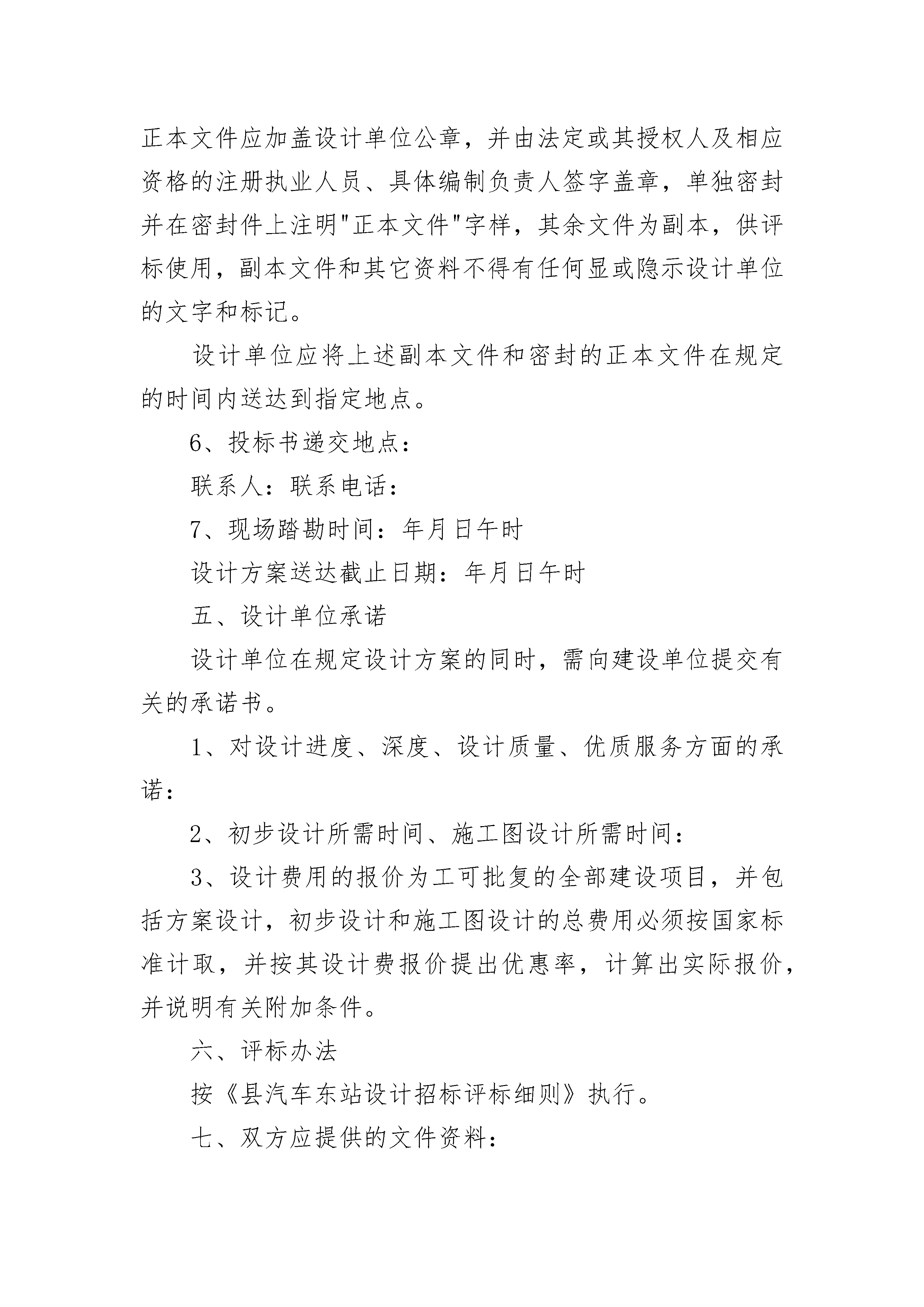 正本文件应加盖设计单位公章，并由法定或其授权人及相应资格的注册执业人员、具体编制负责人签字盖章，单独密封并在密封件上注明"正本文件"字样，其余文件为副本，供评标使用，副本文件和其它资料不得有任何显或隐示设计单位的文字和标记。

设计单位应将上述副本文件和密封的正本文件在规定的时间内送达到指定地点。

6、投标书递交地点：

联系人：联系电话：

7、现场踏勘时间：年月日午时

设计方案送达截止日期：年月日午时

五、设计单位承诺

设计单位在规定设计方案的同时，需向建设单位提交有关的承诺书。

1、对设计进度、深度、设计质量、优质服务方面的承诺：

2、初步设计所需时间、施工图设计所需时间：

3、设计费用的报价为工可批复的全部建设项目，并包括方案设计，初步设计和施工图设计的总费用必须按国家标准计取，并按其设计费报价提出优惠率，计算出实际报价，并说明有关附加条件。

六、评标办法

按《县汽车东站设计招标评标细则》执行。

七、双方应提供的文件资料：